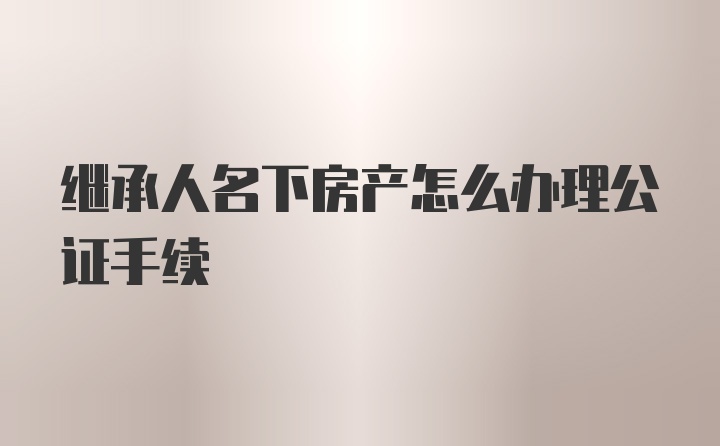 继承人名下房产怎么办理公证手续